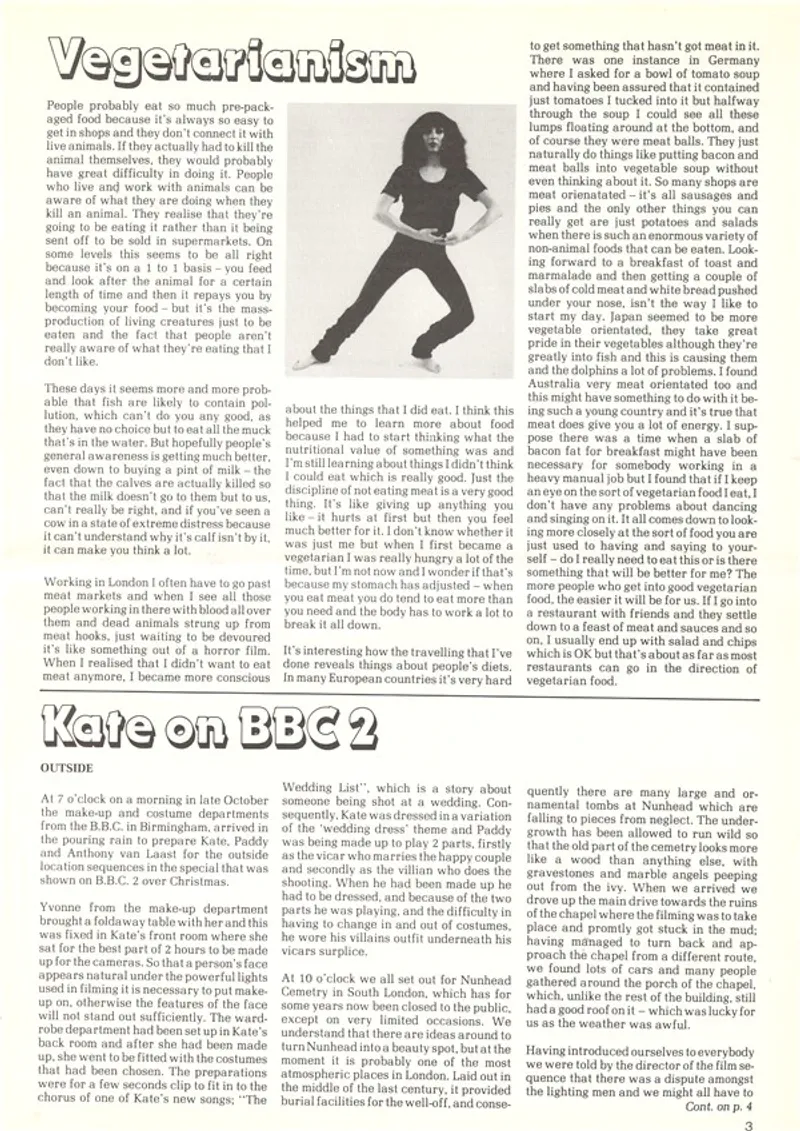 Vegetarianism

People probably eat so much pre-packaged food because it's always so easy to get in shops and they don't connect it with live animals. If they actually had to kill the animal themselves, they would probably have great difficulty in doing it. People who live and work with animals can be aware of what they are doing when they kill an animal. They realise that they're going to be eating it rather than it being sent off to be sold in supermarkets. On some levels this seems to be all right because it's on a 1 to 1 basis – you feed and look after the animal for a certain length of time and then it repays you by becoming your food – but it's the mass-production of living creatures just to be eaten and the fact that people aren't really aware of what they're eating that I don't like.

These days it seems more and more probable that fish are likely to contain pollution, which can't do you any good, as they have no choice but to eat all the muck that's in the water. But hopefully people's general awareness is getting much better, even down to buying a pint of milk – the fact that the calves are actually killed so that the milk doesn't go to them but to us, can't really be right, and if you've seen a cow in a state of extreme distress because it can't understand why it's calf isn't by it, it can make you think a lot.

Working in London I often have to go past meat markets and when I see all those people working in there with blood all over them and dead animals strung up from meat hooks, just waiting to be devoured it's like something out of a horror film. When I realised that I didn't want to eat meat anymore, I became more conscious about the things that I did eat. I think this helped me to learn more about food because I had to start thinking what the nutritional value of something was and I'm still learning about things I didn't think I could eat which is really good. Just the discipline of not eating meat is a very good thing. It's like giving up anything you like – it hurts at first but then you feel much better for it. I don't know whether it was just me but when I first became a vegetarian I was really hungry a lot of the time, but I'm not now and I wonder if that's because my stomach has adjusted – when you eat meat you do tend to eat more than you need and the body has to work a lot to break it all down.

It's interesting how the travelling that I've done reveals things about people's diets. In many European countries it's very hard to get something that hasn't got meat in it. There was one instance in Germany where I asked for a bowl of tomato soup and having been assured that it contained just tomatoes I tucked into it but halfway through the soup I could see all these lumps floating around at the bottom, and of course they were meat balls. They just naturally do things like putting bacon and meat balls into vegetable soup without even thinking about it. So many shops are meat orienatated – it's all sausages and pies and the only other things you can really get are just potatoes and salads when there is such an enormous variety of non-animal foods that can be eaten. Looking forward to a breakfast of toast and marmalade and then getting a couple of slabs of cold meat and white bread pushed under your nose, isn't the way I like to start my day. Japan seemed to be more vegetable orientated, they take great pride in their vegetables although they're greatly into fish and this is causing them and the dolphins a lot of problems. I found Australia very meat orientated too and this might have something to do with it being such a young country and it's true that meat does give you a lot of energy. I suppose there was a time when a slab of bacon fat for breakfast might have been necessary for somebody working in a heavy manual job but I found that if I keep an eye on the sort of vegetarian food I eat, I don't have any problems about dancing and singing on it. It all comes down to looking more closely at the sort of food you are just used to having and saying to yourself – do I really need to eat this or is there something that will be better for me? The more people who get into good vegetarian food, the easier it will be for us. If I go into a restaurant with friends and they settle down to a feast of meat and sauces and so on, I usually end up with salad and chips which is OK but that's about as far as most restaurants can go in the direction of vegetarian food.

Kate on BBC 2

OUTSIDE

At 7 o'clock on a morning in late October the make-up and costume departments from the B.B.C. in Birmingham, arrived in the pouring rain to prepare Kate, Paddy and Anthony van Laast for the outside location sequences in the special that was shown on B.B.C. 2 over Christmas.

Yvonne from the make-up department brought a foldaway table with her and this was fixed in Kate's front room where she sat for the best part of 2 hours to be made up for the cameras. So that a person's face appears natural under the powerful lights used in filming it is necessary to put make-up on, otherwise the features of the face will not stand out sufficiently. The wardrobe department had been set up in Kate's back room and after she had been made up, she went to be fitted with the costumes that had been chosen. The preparations were for a few seconds clip to fit in to the chorus of one of Kate's new songs; "The Wedding List", which is a story about someone being shot at a wedding. Consequently, Kate was dressed in a variation of the 'wedding dress' theme and Paddy was being made up to play 2 parts, firstly as the vicar who marries the happy couple and secondly as the villian who does the shooting. When he had been made up he had to be dressed, and because of the two parts he was playing, and the difficulty in having to change in and out of costumes, he wore his villains outfit underneath his vicars surplice.

At 10 o'clock we all set out for Nunhead Cemetry in South London, which has for some years now been closed to the public, except on very limited occasions. We understand that there are ideas around to turn Nunhead into a beauty spot, but at the moment it is probably one of the most atmospheric places in London. Laid out in the middle of the last century, it provided burial facilities for the well-off, and consequently there are many large and ornamental tombs at Nunhead which are falling to pieces from neglect. The undergrowth has been allowed to run wild so that the old part of the cemetry looks more like a wood than anything else, with gravestones and marble angels peeping out from the ivy. When we arrived we drove up the main drive towards the ruins of the chapel where the filming was to take place and promtly got stuck in the mud; having managed to turn back and approach the chapel from a different route, we found lots of cars and many people gathered around the porch of the chapel, which, unlike the rest of the building, still had a good roof on it – which was lucky for us as the weather was awful.

Having introduced ourselves to everybody we were told by the director of the film sequence that there was a dispute amongst the lighting men and we might all have to

Cont. on p. 4

3